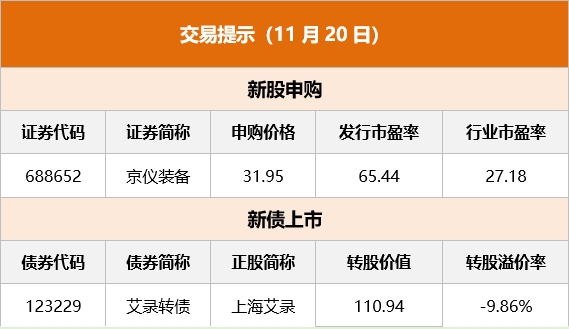 交易提示（11 月 20 日）

新股申购

| 证券代码 | 证券简称 | 申购价格 | 发行市盈率 | 行业市盈率 |
|---|---|---|---|---|
| 688652 | 京仪装备 | 31.95 | 65.44 | 27.18 |

新债上市

| 债券代码 | 债券简称 | 正股简称 | 转股价值 | 转股溢价率 |
|---|---|---|---|---|
| 123229 | 艾录转债 | 上海艾录 | 110.94 | -9.86% |